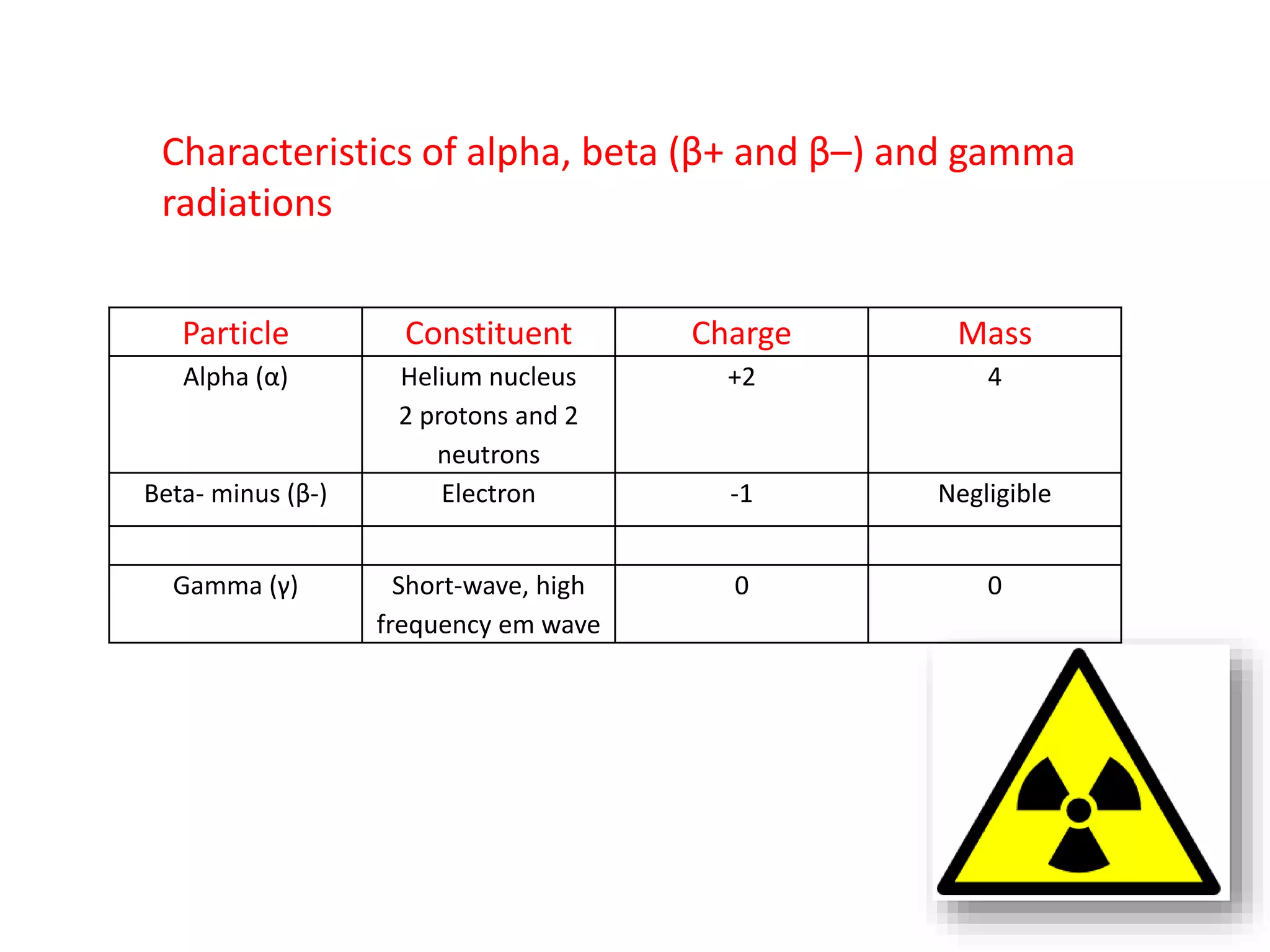 Characteristics of alpha, beta (β+ and β–) and gamma radiations

| Particle | Constituent | Charge | Mass |
|---|---|---|---|
| Alpha (α) | Helium nucleus 2 protons and 2 neutrons | +2 | 4 |
| Beta- minus (β-) | Electron | -1 | Negligible |
| | | | |
| Gamma (γ) | Short-wave, high frequency em wave | 0 | 0 |